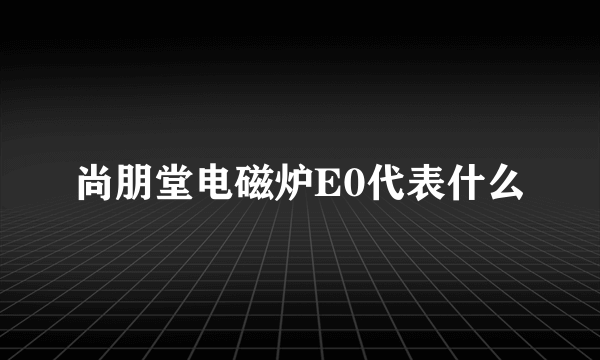 尚朋堂电磁炉E0代表什么